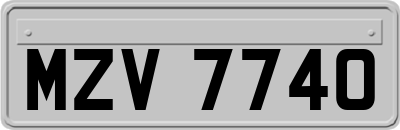 MZV 7740